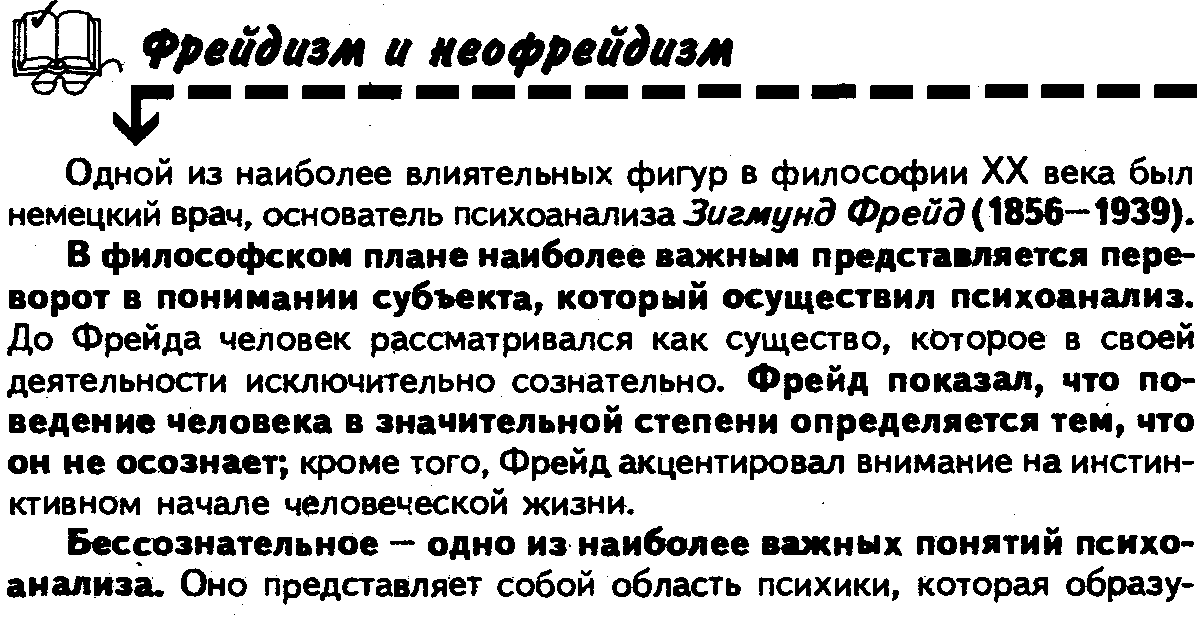 Фрейдизм и неофрейдизм

Одной из наиболее влиятельных фигур в философии XX века был немецкий врач, основатель психоанализа Зигмунд Фрейд (1856—1939). В философском плане наиболее важным представляется переворот в понимании субъекта, который осуществил психоанализ. До Фрейда человек рассматривался как существо, которое в своей деятельности исключительно сознательно. Фрейд показал, что поведение человека в значительной степени определяется тем, что он не осознает; кроме того, Фрейд акцентировал внимание на инстинктивном начале человеческой жизни.

Бессознательное — одно из наиболее важных понятий психоанализа. Оно представляет собой область психики, которая образу-